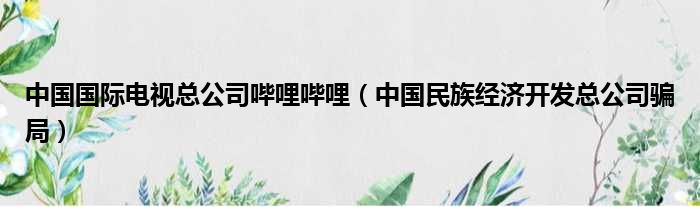 中国国际电视总公司哔哩哔哩（中国民族经济开发总公司骗局）